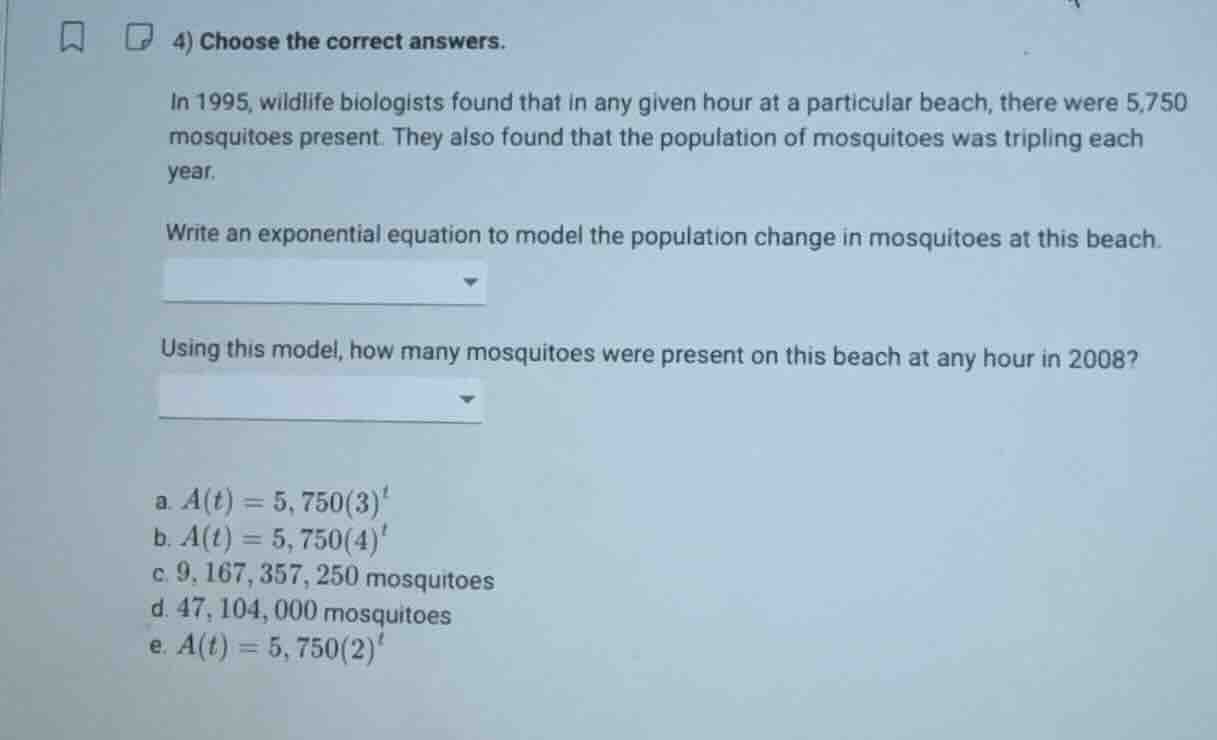 4) Choose the correct answers.

In 1995, wildlife biologists found that in any given hour at a particular beach, there were 5,750 mosquitoes present. They also found that the population of mosquitoes was tripling each year.

Write an exponential equation to model the population change in mosquitoes at this beach.

Using this model, how many mosquitoes were present on this beach at any hour in 2008?

a. $A(t) = 5,750(3)^t$
b. $A(t) = 5,750(4)^t$
c. $9,167,357,250$ mosquitoes
d. $47,104,000$ mosquitoes
e. $A(t) = 5,750(2)^t$